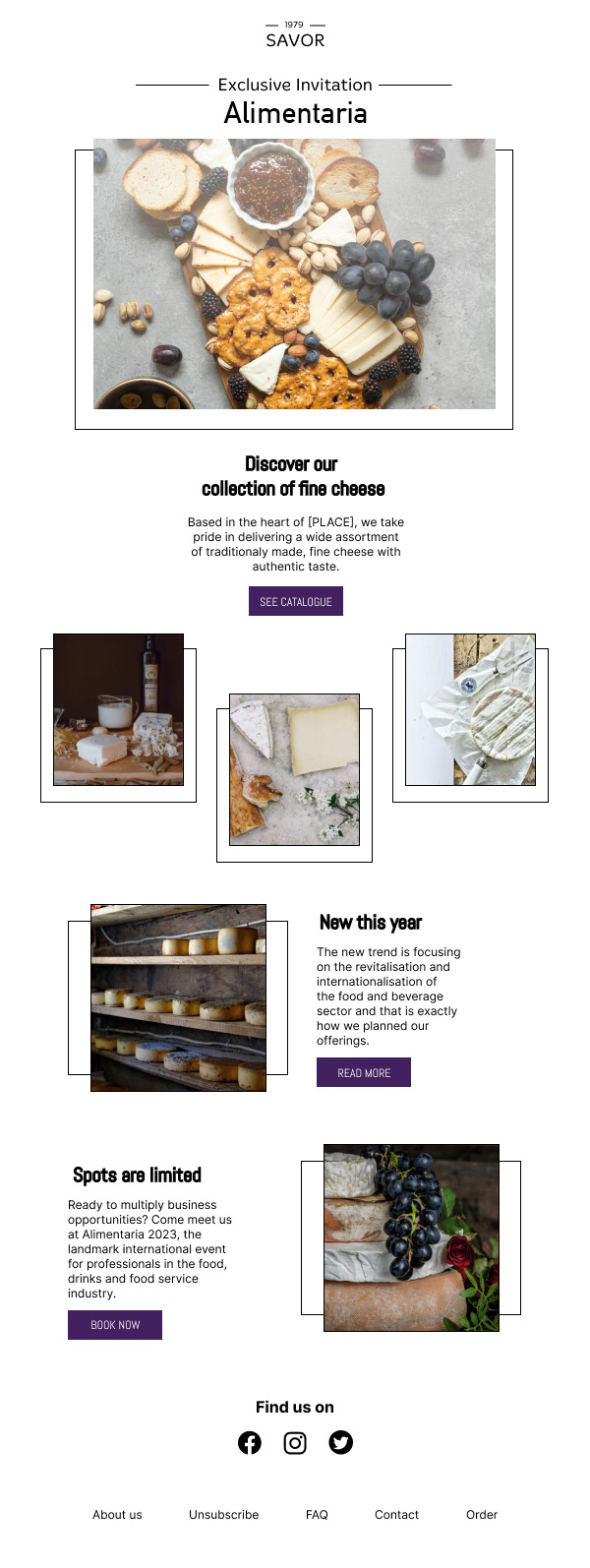 1979
SAVOR

Exclusive Invitation
Alimentaria

Discover our collection of fine cheese

Based in the heart of [PLACE], we take pride in delivering a wide assortment of traditionaly made, fine cheese with authentic taste.

SEE CATALOGUE

New this year

The new trend is focusing on the revitalisation and internationalisation of the food and beverage sector and that is exactly how we planned our offerings.

READ MORE

Spots are limited

Ready to multiply business opportunities? Come meet us at Alimentaria 2023, the landmark international event for professionals in the food, drinks and food service industry.

BOOK NOW

Find us on

About us Unsubscribe FAQ Contact Order